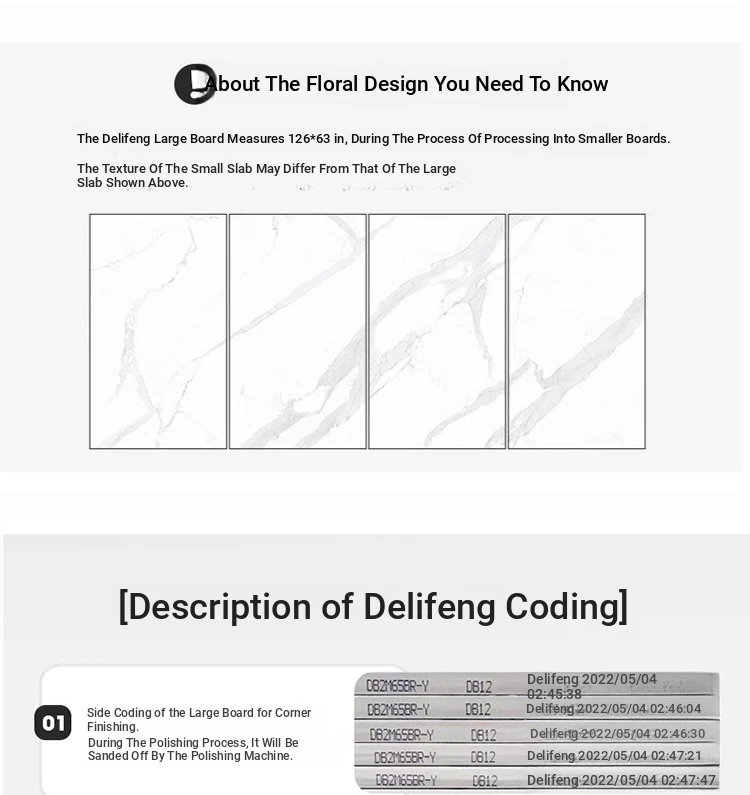 About The Floral Design You Need To Know

The Delifeng Large Board Measures 126*63 in, During The Process Of Processing Into Smaller Boards.

The Texture Of The Small Slab May Differ From That Of The Large Slab Shown Above.

[Description of Delifeng Coding]

01

Side Coding of the Large Board for Corner Finishing.
During The Polishing Process, It Will Be Sanded Off By The Polishing Machine.

DB2M65BR-Y DB12 Delifeng 2022/05/04 02:45:38
DB2M65BR-Y DB12 Delifeng 2022/05/04 02:46:04
DB2M65BR-Y DB12 Delifeng 2022/05/04 02:46:30
DB2M65BR-Y DB12 Delifeng 2022/05/04 02:47:21
DB2M65BR-Y DB12 Delifeng 2022/05/04 02:47:47